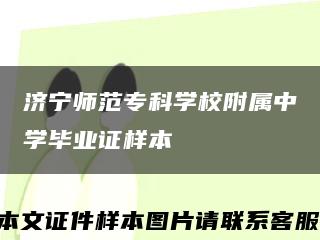 济宁师范专科学校附属中学毕业证样本

本文证件样本图片请联系客服